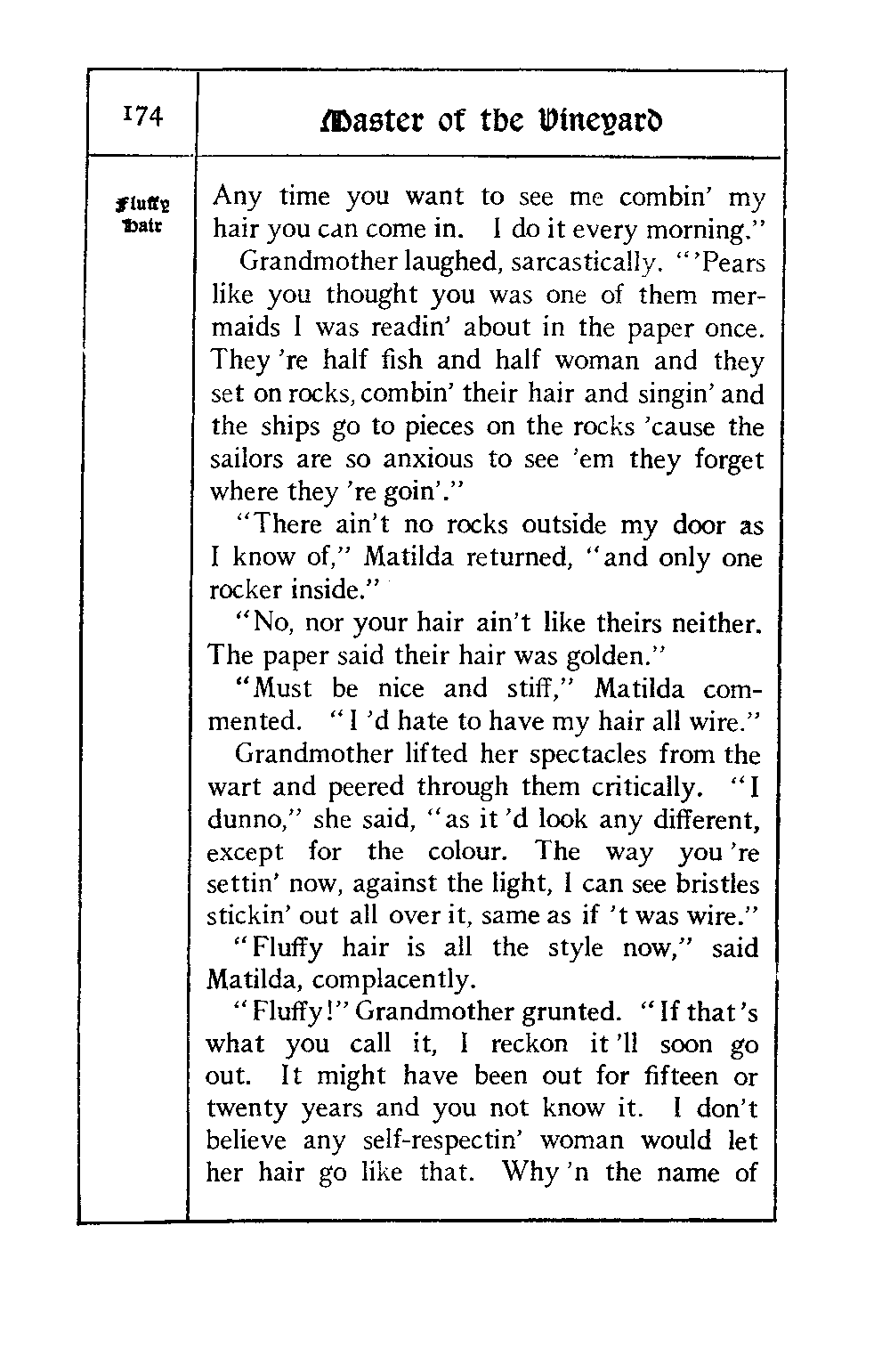 174

Master of the Vineyard

Fluffy Hair

Any time you want to see me combin' my hair you can come in. I do it every morning."

Grandmother laughed, sarcastically. "'Pears like you thought you was one of them mermaids I was readin' about in the paper once. They 're half fish and half woman and they set on rocks, combin' their hair and singin' and the ships go to pieces on the rocks 'cause the sailors are so anxious to see 'em they forget where they 're goin'."

"There ain't no rocks outside my door as I know of," Matilda returned, "and only one rocker inside."

"No, nor your hair ain't like theirs neither. The paper said their hair was golden."

"Must be nice and stiff," Matilda commented. "I 'd hate to have my hair all wire."

Grandmother lifted her spectacles from the wart and peered through them critically. "I dunno," she said, "as it 'd look any different, except for the colour. The way you 're settin' now, against the light, I can see bristles stickin' out all over it, same as if 't was wire."

"Fluffy hair is all the style now," said Matilda, complacently.

"Fluffy!" Grandmother grunted. "If that 's what you call it, I reckon it 'll soon go out. It might have been out for fifteen or twenty years and you not know it. I don't believe any self-respectin' woman would let her hair go like that. Why 'n the name of